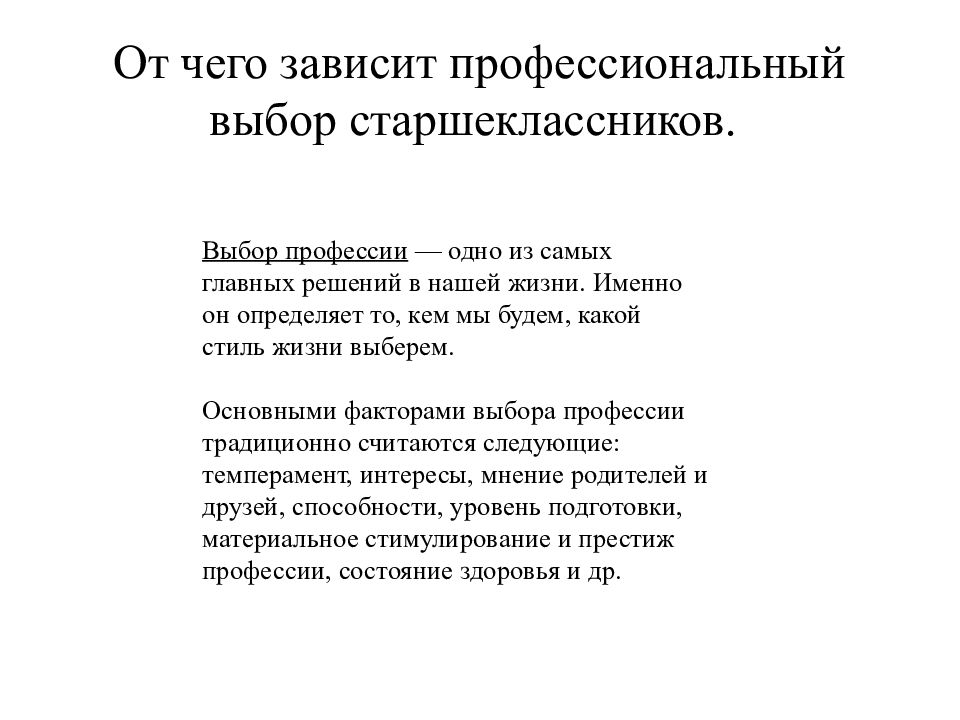 От чего зависит профессиональный выбор старшеклассников.

Выбор профессии — одно из самых главных решений в нашей жизни. Именно он определяет то, кем мы будем, какой стиль жизни выберем.

Основными факторами выбора профессии традиционно считаются следующие: темперамент, интересы, мнение родителей и друзей, способности, уровень подготовки, материальное стимулирование и престиж профессии, состояние здоровья и др.